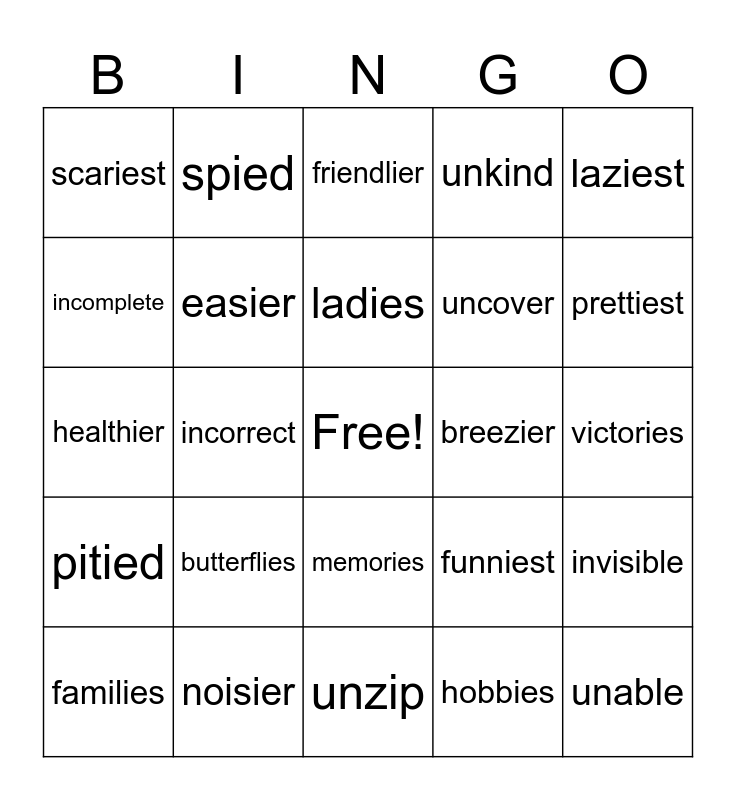 | B | I | N | G | O |
|---|---|---|---|---|
| scariest | spied | friendlier | unkind | laziest |
| incomplete | easier | ladies | uncover | prettiest |
| healthier | incorrect | Free! | breezier | victories |
| pitied | butterflies | memories | funniest | invisible |
| families | noisier | unzip | hobbies | unable |